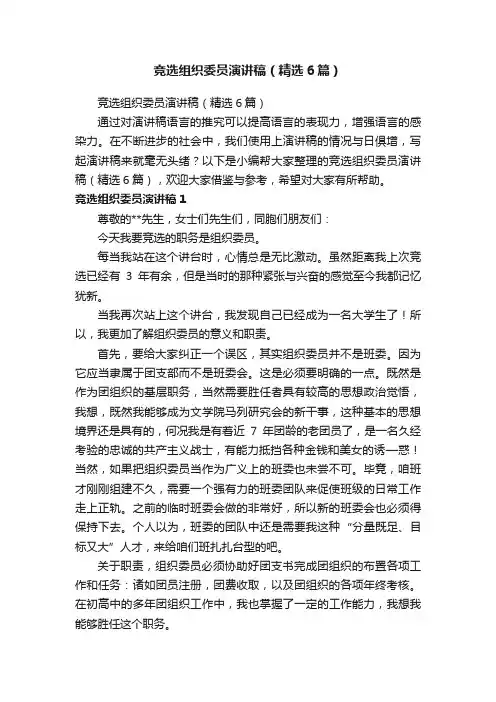 竞选组织委员演讲稿（精选6篇）

竞选组织委员演讲稿（精选6篇）

通过对演讲稿语言的推究可以提高语言的表现力，增强语言的感染力。在不断进步的社会中，我们使用上演讲稿的情况与日俱增，写起演讲稿来就毫无头绪？以下是小编帮大家整理的竞选组织委员演讲稿（精选6篇），欢迎大家借鉴与参考，希望对大家有所帮助。

竞选组织委员演讲稿1

尊敬的**先生，女士们先生们，同胞们朋友们：

今天我要竞选的职务是组织委员。

每当我站在这个讲台时，心情总是无比激动。虽然距离我上次竞选已经有 3 年有余，但是当时的那种紧张与兴奋的感觉至今我都记忆犹新。

当我再次站上这个讲台，我发现自己已经成为一名大学生了！所以，我更加了解组织委员的意义和职责。

首先，要给大家纠正一个误区，其实组织委员并不是班委。因为它应当隶属于团支部而不是班委会。这是必须要明确的一点。既然是作为团组织的基层职务，当然需要胜任者具有较高的思想政治觉悟，我想，既然我能够成为文学院马列研究会的新干事，这种基本的思想境界还是具有的，何况我是有着近 7 年团龄的老团员了，是一名久经考验的忠诚的共产主义战士，有能力抵挡各种金钱和美女的诱一惑！当然，如果把组织委员当作为广义上的班委也未尝不可。毕竟，咱班才刚刚组建不久，需要一个强有力的班委团队来促使班级的日常工作走上正轨。之前的临时班委会做的非常好，所以新的班委会也必须得保持下去。个人以为，班委的团队中还是需要我这种“分量既足、目标又大”人才，来给咱们班扎扎台型的吧。

关于职责，组织委员必须协助好团支书完成团组织的布置各项工作和任务：诸如团员注册，团费收取，以及团组织的各项年终考核。在初高中的多年团组织工作中，我也掌握了一定的工作能力，我想我能够胜任这个职务。